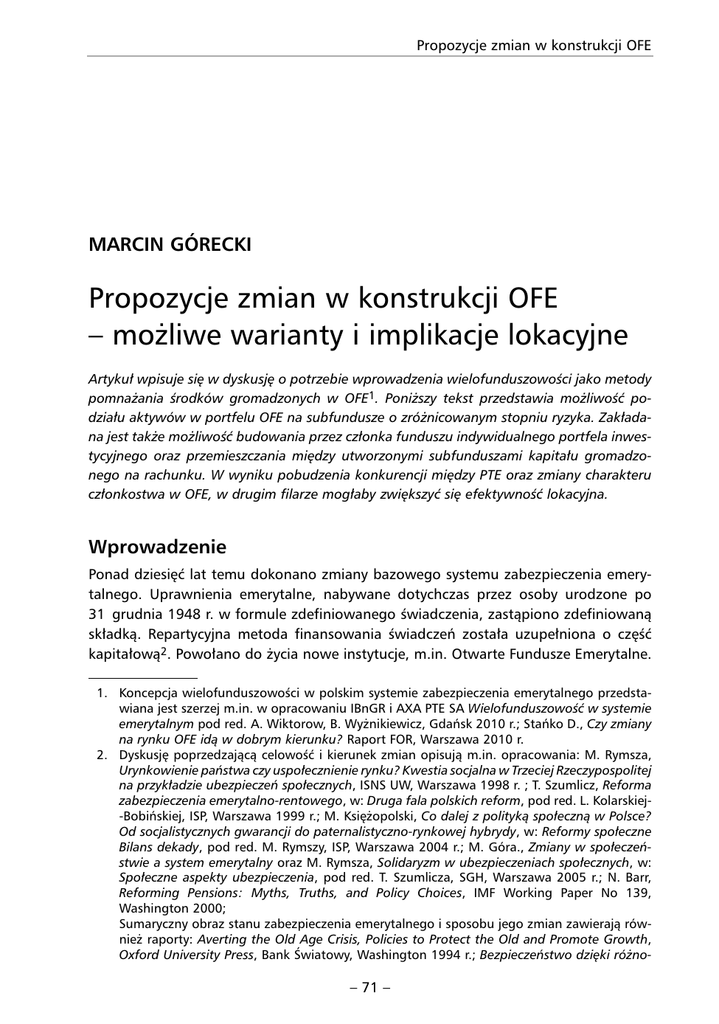 Propozycje zmian w konstrukcji OFE

MARCIN GÓRECKI

Propozycje zmian w konstrukcji OFE – możliwe warianty i implikacje lokacyjne

Artykuł wpisuje się w dyskusję o potrzebie wprowadzenia wielofunduszowości jako metody pomnażania środków gromadzonych w OFE$^1$. Poniższy tekst przedstawia możliwość podziału aktywów w portfelu OFE na subfundusze o zróżnicowanym stopniu ryzyka. Zakładana jest także możliwość budowania przez członka funduszu indywidualnego portfela inwestycyjnego oraz przemieszczania między utworzonymi subfunduszami kapitału gromadzonego na rachunku. W wyniku pobudzenia konkurencji między PTE oraz zmiany charakteru członkostwa w OFE, w drugim filarze mogłaby zwiększyć się efektywność lokacyjna.

Wprowadzenie

Ponad dziesięć lat temu dokonano zmiany bazowego systemu zabezpieczenia emerytalnego. Uprawnienia emerytalne, nabywane dotychczas przez osoby urodzone po 31 grudnia 1948 r. w formule zdefiniowanego świadczenia, zastąpiono zdefiniowaną składką. Repartycyjna metoda finansowania świadczeń została uzupełniona o część kapitałową$^2$. Powołano do życia nowe instytucje, m.in. Otwarte Fundusze Emerytalne.

1. Koncepcja wielofunduszowości w polskim systemie zabezpieczenia emerytalnego przedstawiana jest szerzej m.in. w opracowaniu IBnGR i AXA PTE SA Wielofunduszowość w systemie emerytalnym pod red. A. Wiktorow, B. Wyżnikiewicz, Gdańsk 2010 r.; Stańko D., Czy zmiany na rynku OFE idą w dobrym kierunku? Raport FOR, Warszawa 2010 r.
2. Dyskusję poprzedzającą celowość i kierunek zmian opisują m.in. opracowania: M. Rymsza, Urynkowienie państwa czy uspołecznienie rynku? Kwestia socjalna w Trzeciej Rzeczypospolitej na przykładzie ubezpieczeń społecznych, ISNS UW, Warszawa 1998 r. ; T. Szumlicz, Reforma zabezpieczenia emerytalno-rentowego, w: Druga fala polskich reform, pod red. L. Kolarskiej-Bobińskiej, ISP, Warszawa 1999 r.; M. Księżopolski, Co dalej z polityką społeczną w Polsce? Od socjalistycznych gwarancji do paternalistyczno-rynkowej hybrydy, w: Reformy społeczne Bilans dekady, pod red. M. Rymszy, ISP, Warszawa 2004 r.; M. Góra., Zmiany w społeczeństwie a system emerytalny oraz M. Rymsza, Solidaryzm w ubezpieczeniach społecznych, w: Społeczne aspekty ubezpieczenia, pod red. T. Szumlicza, SGH, Warszawa 2005 r.; N. Barr, Reforming Pensions: Myths, Truths, and Policy Choices, IMF Working Paper No 139, Washington 2000;
Sumaryczny obraz stanu zabezpieczenia emerytalnego i sposobu jego zmian zawierają również raporty: Averting the Old Age Crisis, Policies to Protect the Old and Promote Growth, Oxford University Press, Bank Światowy, Washington 1994 r.; Bezpieczeństwo dzięki różno-

– 71 –